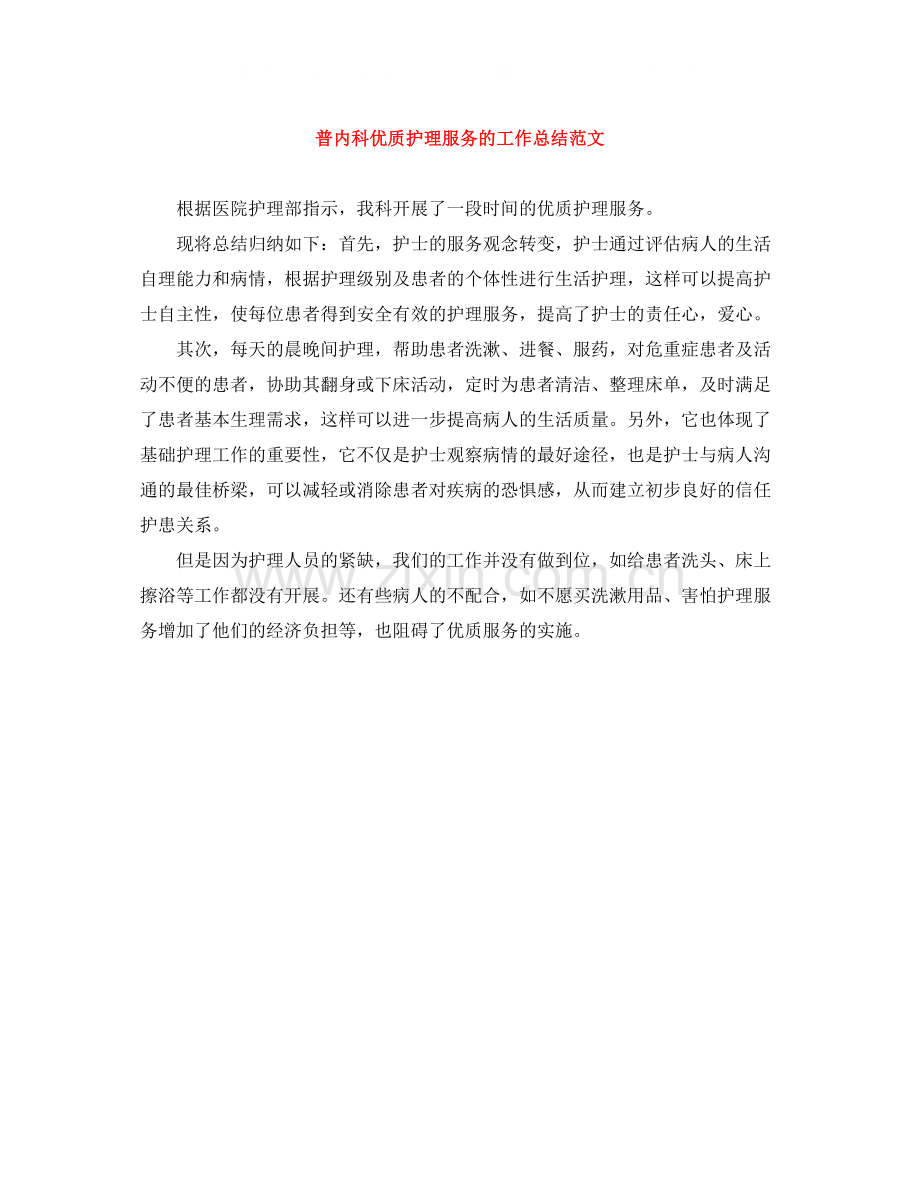 普内科优质护理服务的工作总结范文

根据医院护理部指示，我科开展了一段时间的优质护理服务。

现将总结归纳如下：首先，护士的服务观念转变，护士通过评估病人的生活自理能力和病情，根据护理级别及患者的个体性进行生活护理，这样可以提高护士自主性，使每位患者得到安全有效的护理服务，提高了护士的责任心，爱心。

其次，每天的晨晚间护理，帮助患者洗漱、进餐、服药，对危重症患者及活动不便的患者，协助其翻身或下床活动，定时为患者清洁、整理床单，及时满足了患者基本生理需求，这样可以进一步提高病人的生活质量。另外，它也体现了基础护理工作的重要性，它不仅是护士观察病情的最好途径，也是护士与病人沟通的最佳桥梁，可以减轻或消除患者对疾病的恐惧感，从而建立初步良好的信任护患关系。

但是因为护理人员的紧缺，我们的工作并没有做到位，如给患者洗头、床上擦浴等工作都没有开展。还有些病人的不配合，如不愿买洗漱用品、害怕护理服务增加了他们的经济负担等，也阻碍了优质服务的实施。

www.zixin.com.cn